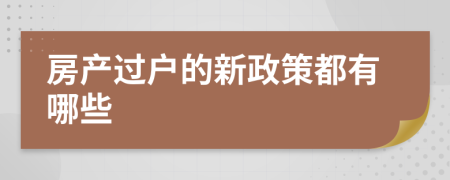 房产过户的新政策都有哪些